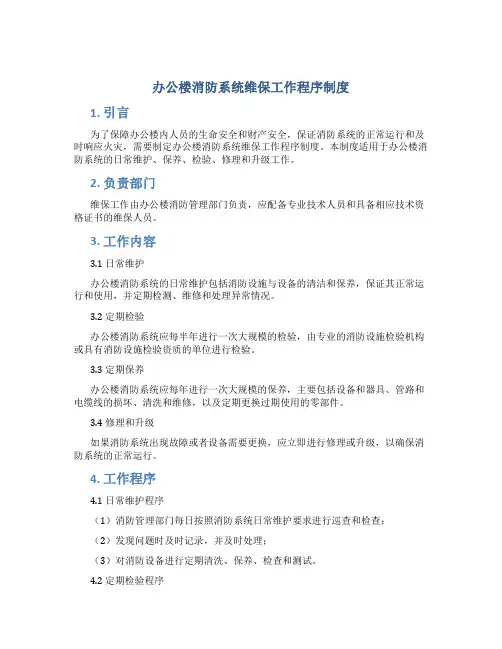 办公楼消防系统维保工作程序制度

1. 引言

为了保障办公楼内人员的生命安全和财产安全，保证消防系统的正常运行和及时响应火灾，需要制定办公楼消防系统维保工作程序制度。本制度适用于办公楼消防系统的日常维护、保养、检验、修理和升级工作。

2. 负责部门

维保工作由办公楼消防管理部门负责，应配备专业技术人员和具备相应技术资格证书的维保人员。

3. 工作内容

3.1 日常维护

办公楼消防系统的日常维护包括消防设施与设备的清洁和保养，保证其正常运行和使用，并定期检测、维修和处理异常情况。

3.2 定期检验

办公楼消防系统应每半年进行一次大规模的检验，由专业的消防设施检验机构或具有消防设施检验资质的单位进行检验。

3.3 定期保养

办公楼消防系统应每年进行一次大规模的保养，主要包括设备和器具、管路和电缆线的损坏、清洗和维修，以及定期更换过期使用的零部件。

3.4 修理和升级

如果消防系统出现故障或者设备需要更换，应立即进行修理或升级，以确保消防系统的正常运行。

4. 工作程序

4.1 日常维护程序

（1）消防管理部门每日按照消防系统日常维护要求进行巡查和检查；

（2）发现问题时及时记录，并及时处理；

（3）对消防设备进行定期清洗、保养、检查和测试。

4.2 定期检验程序